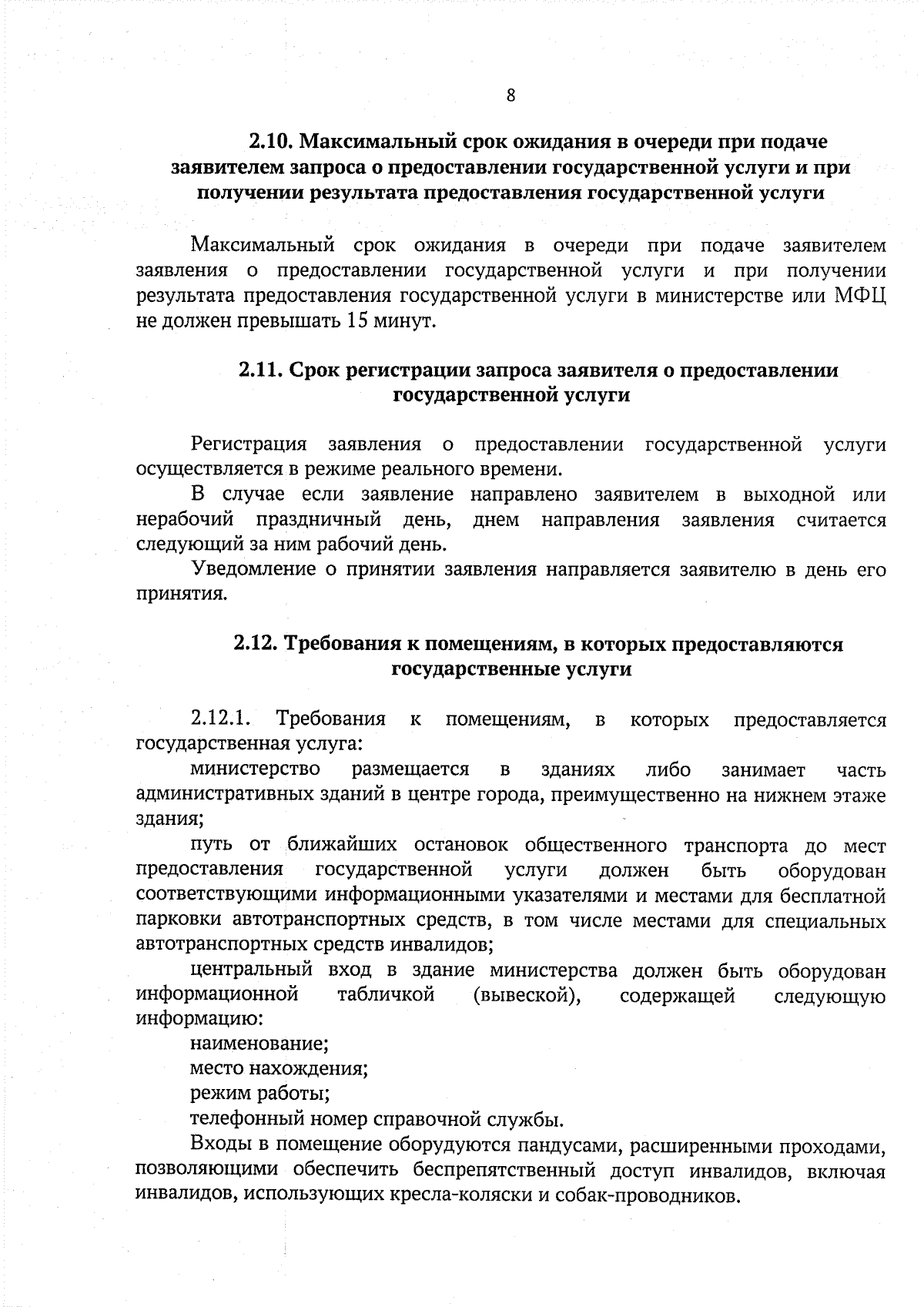 8

2.10. Максимальный срок ожидания в очереди при подаче заявителем запроса о предоставлении государственной услуги и при получении результата предоставления государственной услуги

Максимальный срок ожидания в очереди при подаче заявителем заявления о предоставлении государственной услуги и при получении результата предоставления государственной услуги в министерстве или МФЦ не должен превышать 15 минут.

2.11. Срок регистрации запроса заявителя о предоставлении государственной услуги

Регистрация заявления о предоставлении государственной услуги осуществляется в режиме реального времени.

В случае если заявление направлено заявителем в выходной или нерабочий праздничный день, днем направления заявления считается следующий за ним рабочий день.

Уведомление о принятии заявления направляется заявителю в день его принятия.

2.12. Требования к помещениям, в которых предоставляются государственные услуги

2.12.1. Требования к помещениям, в которых предоставляется государственная услуга:

министерство размещается в зданиях либо занимает часть административных зданий в центре города, преимущественно на нижнем этаже здания;

путь от ближайших остановок общественного транспорта до мест предоставления государственной услуги должен быть оборудован соответствующими информационными указателями и местами для бесплатной парковки автотранспортных средств, в том числе местами для специальных автотранспортных средств инвалидов;

центральный вход в здание министерства должен быть оборудован информационной табличкой (вывеской), содержащей следующую информацию:

наименование;

место нахождения;

режим работы;

телефонный номер справочной службы.

Входы в помещение оборудуются пандусами, расширенными проходами, позволяющими обеспечить беспрепятственный доступ инвалидов, включая инвалидов, использующих кресла-коляски и собак-проводников.